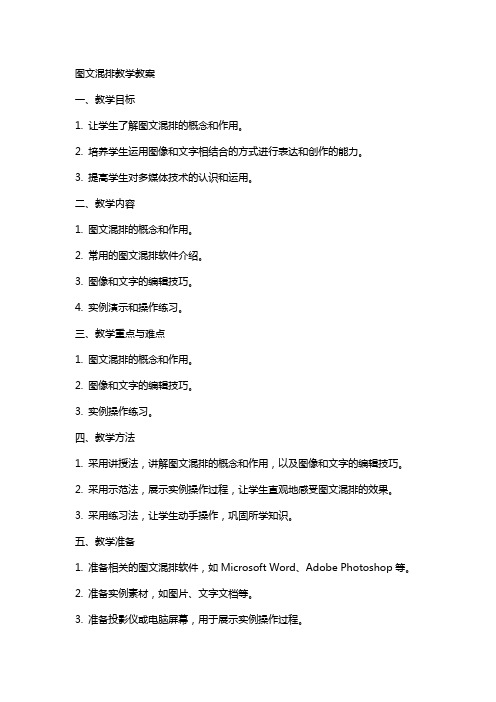 图文混排教学教案

一、教学目标

1. 让学生了解图文混排的概念和作用。

2. 培养学生运用图像和文字相结合的方式进行表达和创作的能力。

3. 提高学生对多媒体技术的认识和运用。

二、教学内容

1. 图文混排的概念和作用。

2. 常用的图文混排软件介绍。

3. 图像和文字的编辑技巧。

4. 实例演示和操作练习。

三、教学重点与难点

1. 图文混排的概念和作用。

2. 图像和文字的编辑技巧。

3. 实例操作练习。

四、教学方法

1. 采用讲授法，讲解图文混排的概念和作用，以及图像和文字的编辑技巧。

2. 采用示范法，展示实例操作过程，让学生直观地感受图文混排的效果。

3. 采用练习法，让学生动手操作，巩固所学知识。

五、教学准备

1. 准备相关的图文混排软件，如 Microsoft Word、Adobe Photoshop 等。

2. 准备实例素材，如图片、文字文档等。

3. 准备投影仪或电脑屏幕，用于展示实例操作过程。